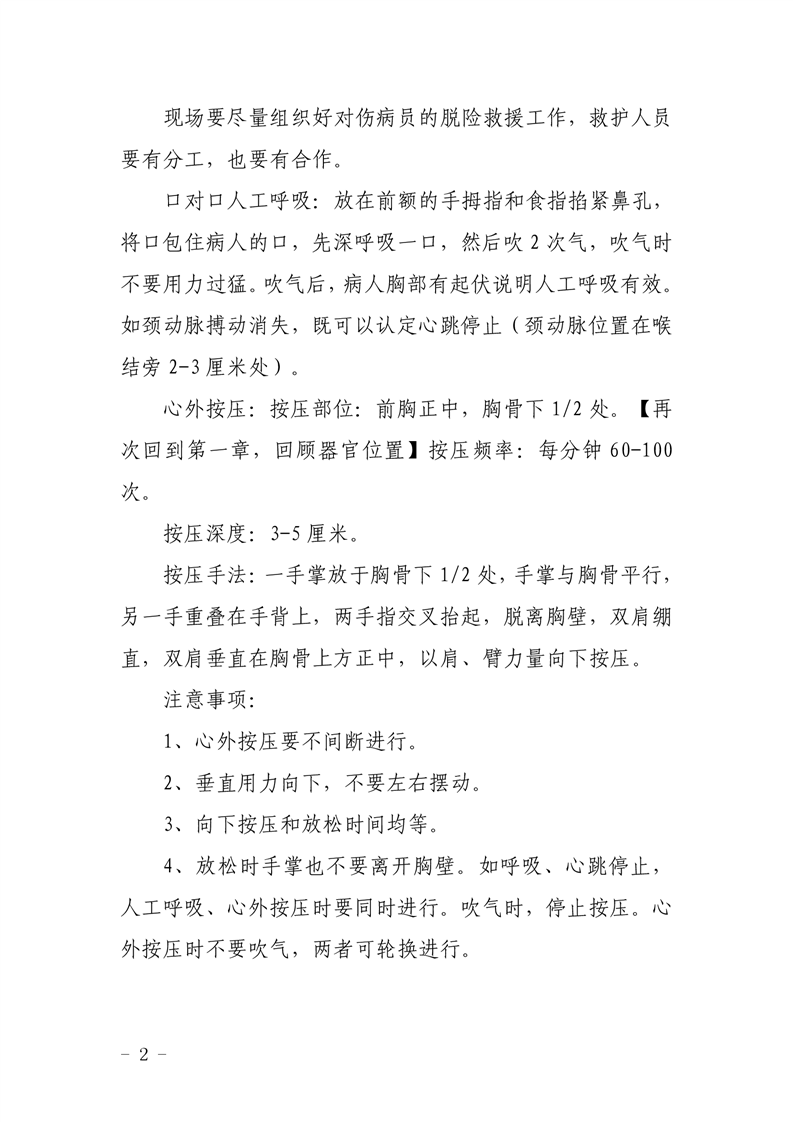 现场要尽量组织好对伤病员的脱险救援工作，救护人员要有分工，也要有合作。

口对口人工呼吸：放在前额的手拇指和食指掐紧鼻孔，将口包住病人的口，先深呼吸一口，然后吹2次气，吹气时不要用力过猛。吹气后，病人胸部有起伏说明人工呼吸有效。如颈动脉搏动消失，既可以认定心跳停止（颈动脉位置在喉结旁2-3厘米处）。

心外按压：按压部位：前胸正中，胸骨下1/2处。【再次回到第一章，回顾器官位置】按压频率：每分钟60-100次。

按压深度：3-5厘米。

按压手法：一手掌放于胸骨下1/2处，手掌与胸骨平行，另一手重叠在手背上，两手指交叉抬起，脱离胸壁，双肩绷直，双肩垂直在胸骨上方正中，以肩、臂力量向下按压。

注意事项：

1、心外按压要不间断进行。

2、垂直用力向下，不要左右摆动。

3、向下按压和放松时间均等。

4、放松时手掌也不要离开胸壁。如呼吸、心跳停止，人工呼吸、心外按压时要同时进行。吹气时，停止按压。心外按压时不要吹气，两者可轮换进行。

- 2 -